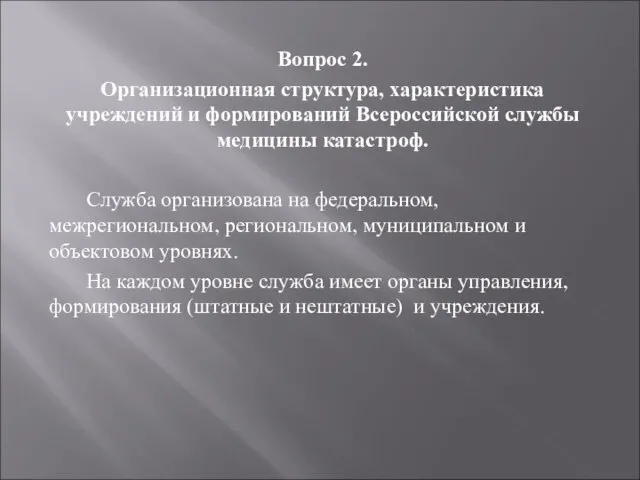 Вопрос 2.

Организационная структура, характеристика учреждений и формирований Всероссийской службы медицины катастроф.

Служба организована на федеральном, межрегиональном, региональном, муниципальном и объектовом уровнях.

На каждом уровне служба имеет органы управления, формирования (штатные и нештатные) и учреждения.